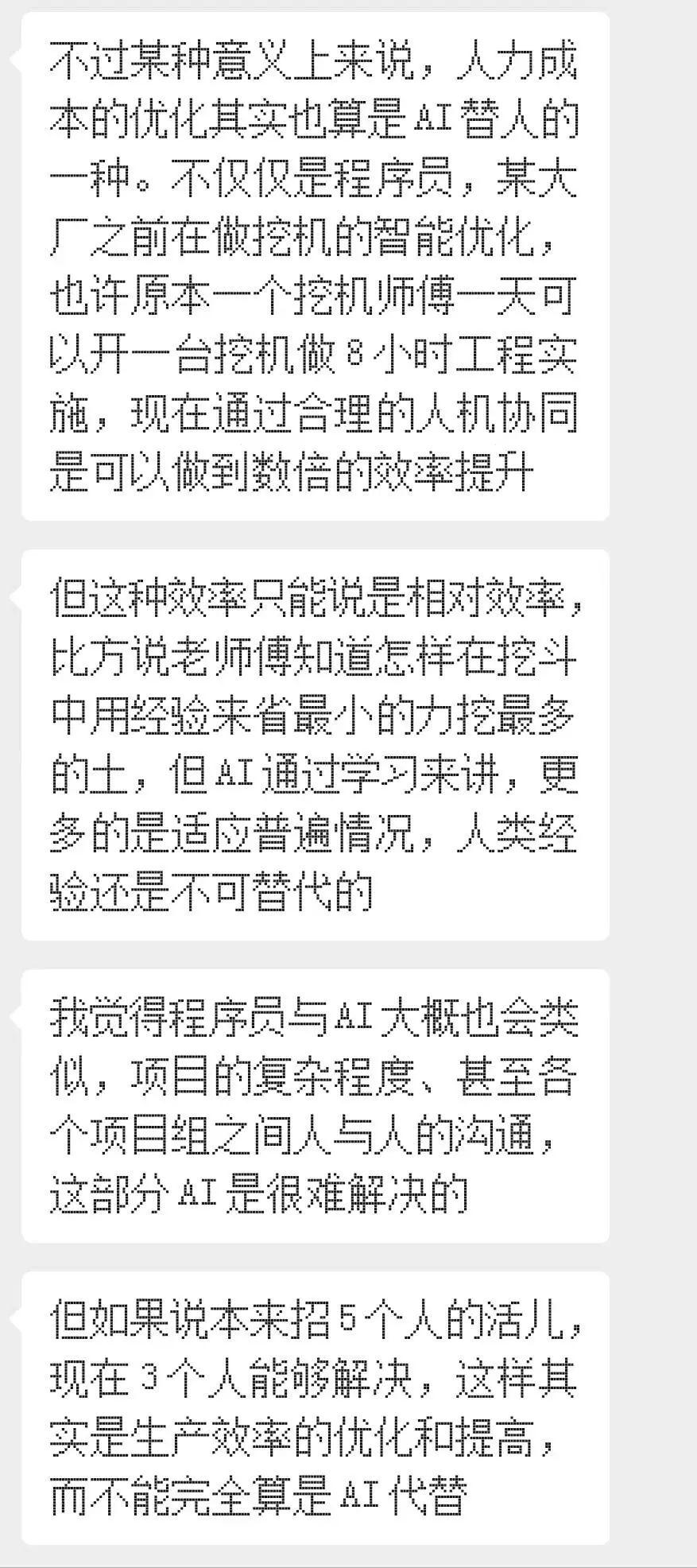 不过某种意义上来说，人力成本的优化其实也算是 AI 替人的一种。不仅仅是程序员，某大厂之前在做挖机的智能优化，也许原本一个挖机师傅一天可以开一台挖机做 8 小时工程实施，现在通过合理的人机协同是可以做到数倍的效率提升

但这种效率只能说是相对效率，比方说老师傅知道怎样在挖斗中用经验来省最小的力挖最多的土，但 AI 通过学习来讲，更多的是适应普遍情况，人类经验还是不可替代的

我觉得程序员与 AI 大概也会类似，项目的复杂程度、甚至各个项目组之间人与人的沟通，这部分 AI 是很难解决的

但如果说本来招 5 个人的活儿，现在 3 个人能够解决，这样其实是生产效率的优化和提高，而不能完全算是 AI 代替